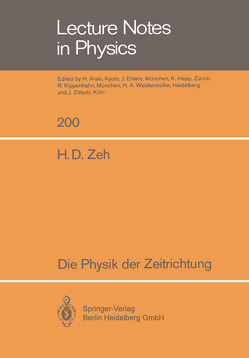 Lecture Notes in Physics

Edited by H. Araki, Kyoto, J. Ehlers, München, K. Hepp, Zürich R. Kippenhahn, München, H. A. Weidenmüller, Heidelberg and J. Zittartz, Köln

200

H. D. Zeh

Die Physik der Zeitrichtung

Springer-Verlag
Berlin Heidelberg GmbH